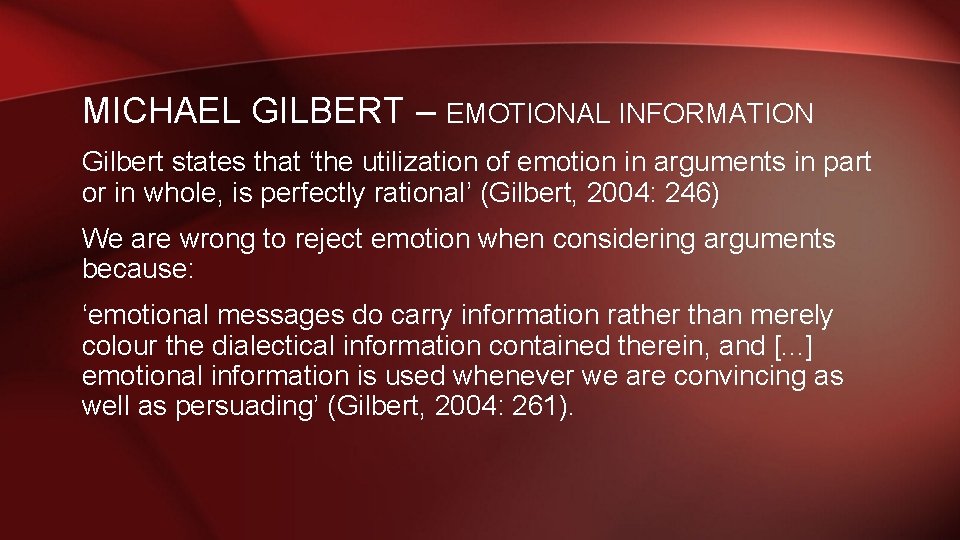 MICHAEL GILBERT – EMOTIONAL INFORMATION

Gilbert states that ‘the utilization of emotion in arguments in part or in whole, is perfectly rational’ (Gilbert, 2004: 246)

We are wrong to reject emotion when considering arguments because:

‘emotional messages do carry information rather than merely colour the dialectical information contained therein, and [...] emotional information is used whenever we are convincing as well as persuading’ (Gilbert, 2004: 261).